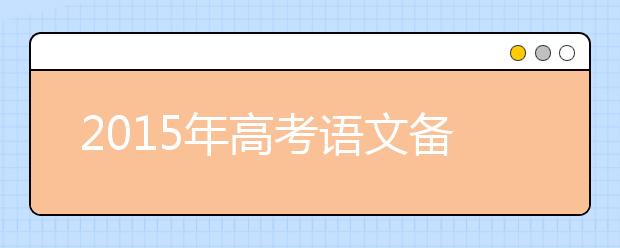 2015年高考语文备